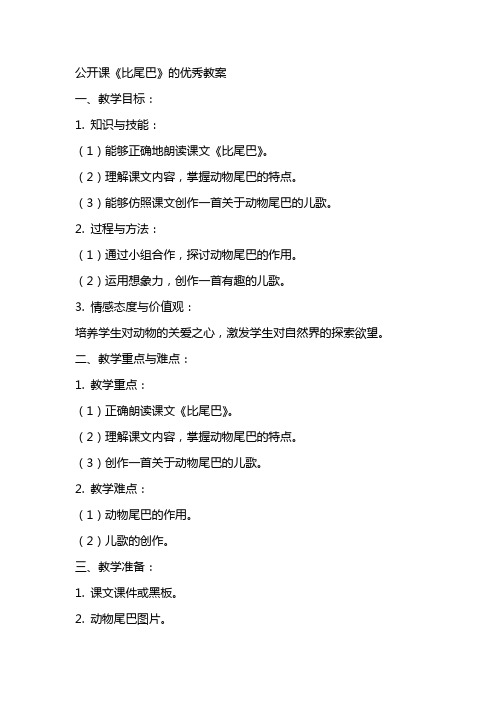 公开课《比尾巴》的优秀教案

一、教学目标：

1. 知识与技能：

（1）能够正确地朗读课文《比尾巴》。

（2）理解课文内容，掌握动物尾巴的特点。

（3）能够仿照课文创作一首关于动物尾巴的儿歌。

2. 过程与方法：

（1）通过小组合作，探讨动物尾巴的作用。

（2）运用想象力，创作一首有趣的儿歌。

3. 情感态度与价值观：

培养学生对动物的关爱之心，激发学生对自然界的探索欲望。

二、教学重点与难点：

1. 教学重点：

（1）正确朗读课文《比尾巴》。

（2）理解课文内容，掌握动物尾巴的特点。

（3）创作一首关于动物尾巴的儿歌。

2. 教学难点：

（1）动物尾巴的作用。

（2）儿歌的创作。

三、教学准备：

1. 课文课件或黑板。

2. 动物尾巴图片。